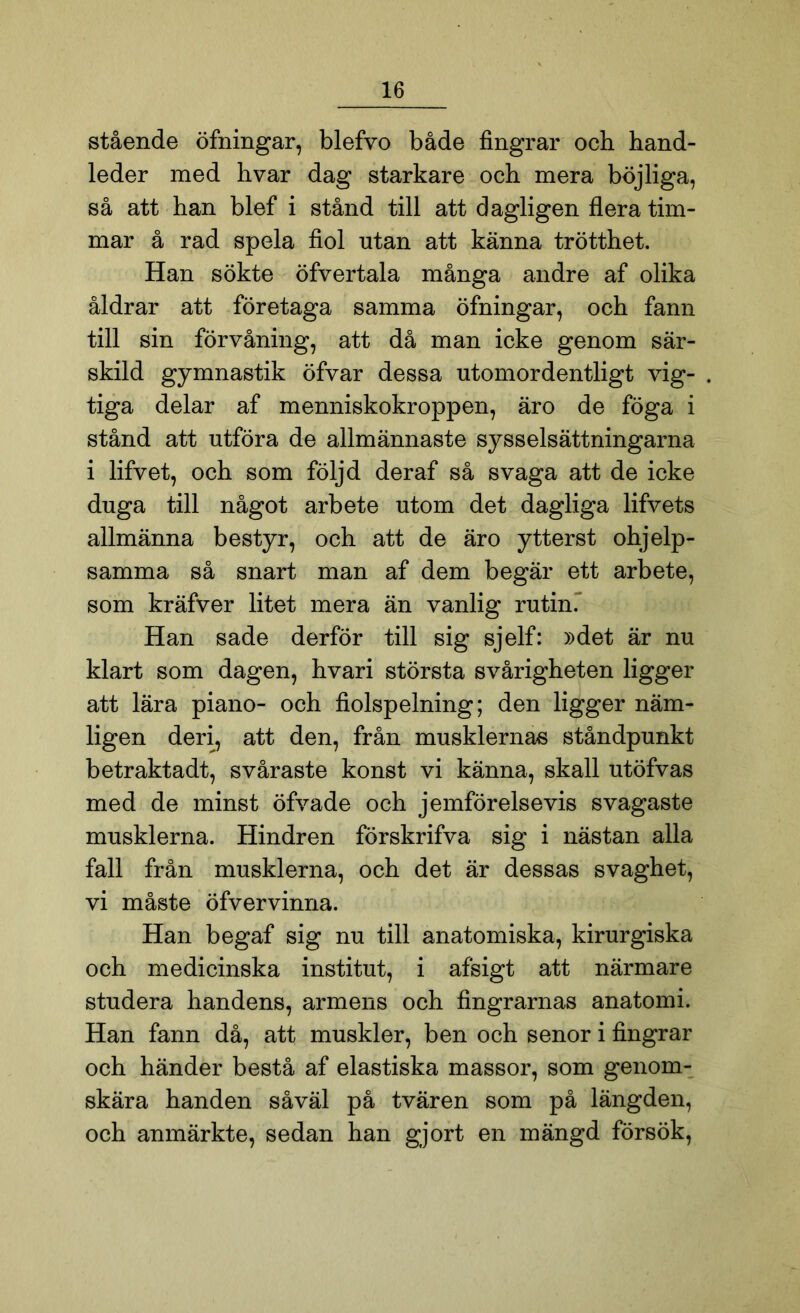 16

stående öfningar, blefvo både fingrar och handleder med hvar dag starkare och mera böjliga, så att han blef i stånd till att dagligen flera timmar å rad spela fiol utan att känna trötthet.

Han sökte öfvertala många andre af olika åldrar att företaga samma öfningar, och fann till sin förvåning, att då man icke genom särskild gymnastik öfvar dessa utomordentligt vigtiga delar af menniskokroppen, äro de föga i stånd att utföra de allmännaste sysselsättningarna i lifvet, och som följd deraf så svaga att de icke duga till något arbete utom det dagliga lifvets allmänna bestyr, och att de äro ytterst ohjelpsamma så snart man af dem begär ett arbete, som kräfver litet mera än vanlig rutin.

Han sade derför till sig sjelf: »det är nu klart som dagen, hvari största svårigheten ligger att lära piano- och fiolspelning; den ligger nämligen deri, att den, från musklernas ståndpunkt betraktadt, svåraste konst vi känna, skall utöfvas med de minst öfvade och jemförelsevis svagaste musklerna. Hindren förskrifva sig i nästan alla fall från musklerna, och det är dessas svaghet, vi måste öfvervinna.

Han begaf sig nu till anatomiska, kirurgiska och medicinska institut, i afsigt att närmare studera handens, armens och fingrarnas anatomi. Han fann då, att muskler, ben och senor i fingrar och händer bestå af elastiska massor, som genomskära handen såväl på tvären som på längden, och anmärkte, sedan han gjort en mängd försök,